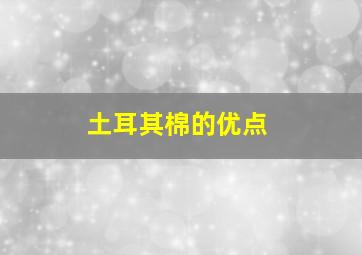 土耳其棉的优点